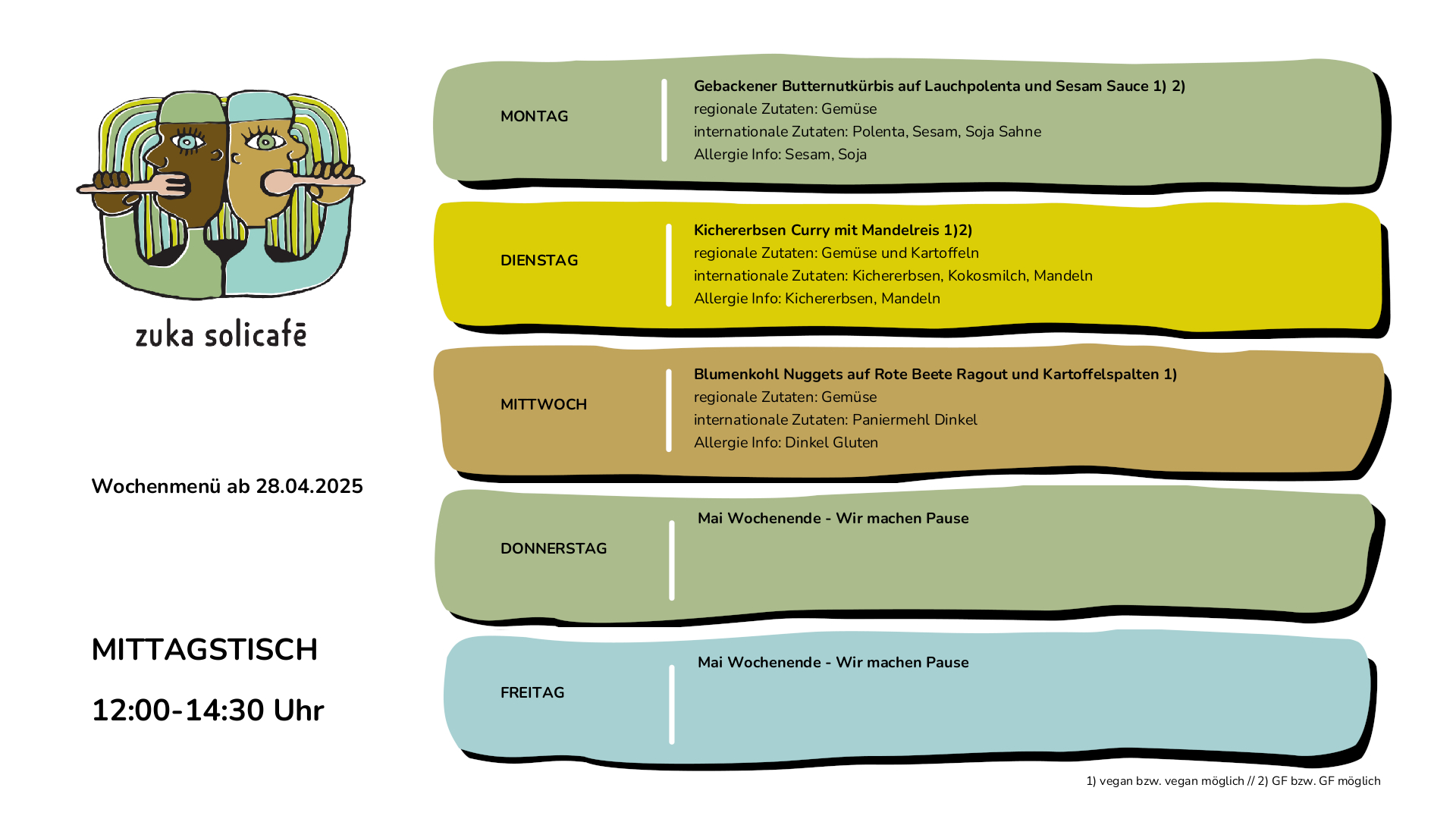 zuka solicafē

Wochenmenü ab 28.04.2025

MITTAGSTISCH

12:00-14:30 Uhr

MONTAG

Gebackener Butternutkürbis auf Lauchpolenta und Sesam Sauce 1) 2)
regionale Zutaten: Gemüse
internationale Zutaten: Polenta, Sesam, Soja Sahne
Allergie Info: Sesam, Soja

DIENSTAG

Kichererbsen Curry mit Mandelreis 1)2)
regionale Zutaten: Gemüse und Kartoffeln
internationale Zutaten: Kichererbsen, Kokosmilch, Mandeln
Allergie Info: Kichererbsen, Mandeln

MITTWOCH

Blumenkohl Nuggets auf Rote Beete Ragout und Kartoffelspalten 1)
regionale Zutaten: Gemüse
internationale Zutaten: Paniermehl Dinkel
Allergie Info: Dinkel Gluten

DONNERSTAG

Mai Wochenende - Wir machen Pause

FREITAG

Mai Wochenende - Wir machen Pause

1) vegan bzw. vegan möglich // 2) GF bzw. GF möglich